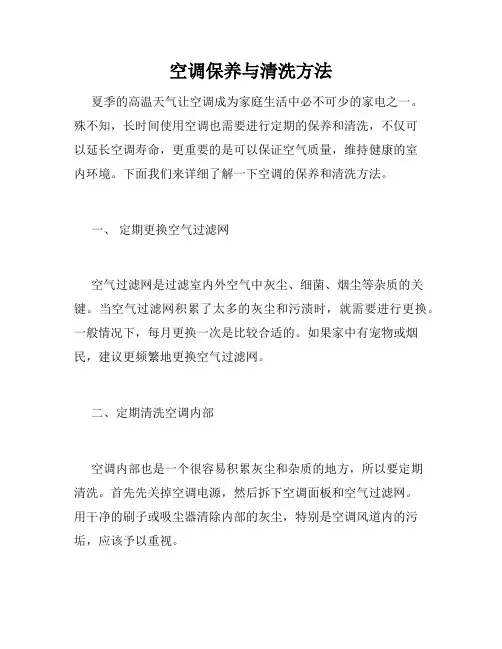 空调保养与清洗方法

夏季的高温天气让空调成为家庭生活中必不可少的家电之一。殊不知，长时间使用空调也需要进行定期的保养和清洗，不仅可以延长空调寿命，更重要的是可以保证空气质量，维持健康的室内环境。下面我们来详细了解一下空调的保养和清洗方法。

一、 定期更换空气过滤网

空气过滤网是过滤室内外空气中灰尘、细菌、烟尘等杂质的关键。当空气过滤网积累了太多的灰尘和污渍时，就需要进行更换。一般情况下，每月更换一次是比较合适的。如果家中有宠物或烟民，建议更频繁地更换空气过滤网。

二、定期清洗空调内部

空调内部也是一个很容易积累灰尘和杂质的地方，所以要定期清洗。首先先关掉空调电源，然后拆下空调面板和空气过滤网。用干净的刷子或吸尘器清除内部的灰尘，特别是空调风道内的污垢，应该予以重视。